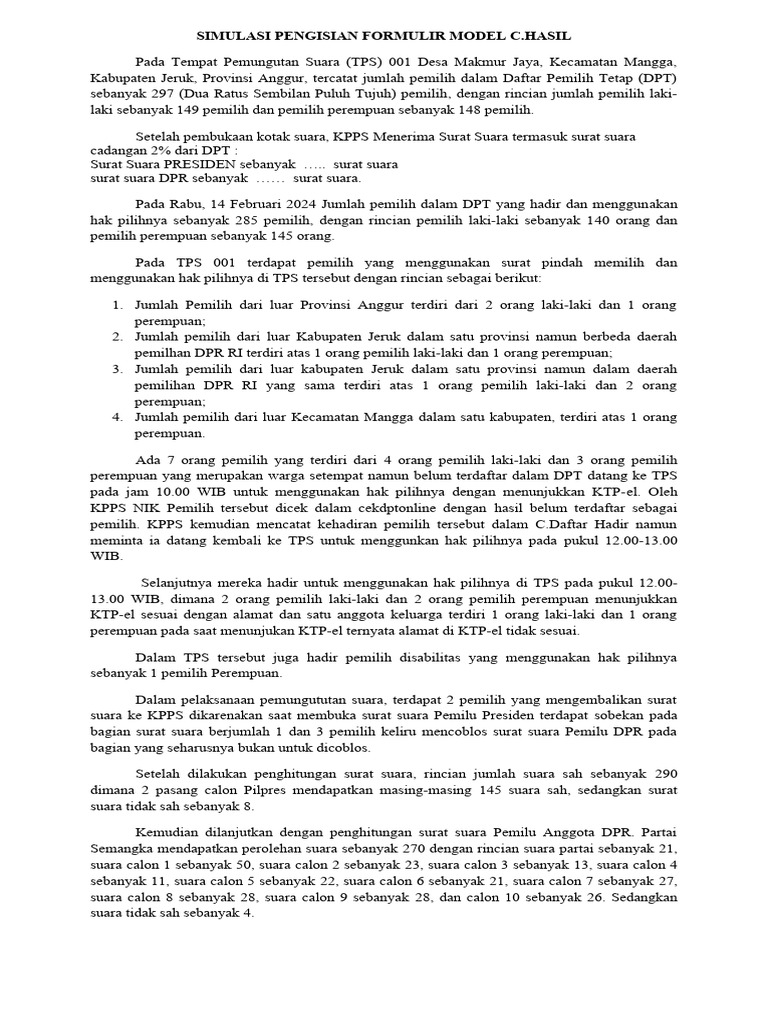 SIMULASI PENGISIAN FORMULIR MODEL C.HASIL

Pada Tempat Pemungutan Suara (TPS) 001 Desa Makmur Jaya, Kecamatan Mangga, Kabupaten Jeruk, Provinsi Anggur, tercatat jumlah pemilih dalam Daftar Pemilih Tetap (DPT) sebanyak 297 (Dua Ratus Sembilan Puluh Tujuh) pemilih, dengan rincian jumlah pemilih laki-laki sebanyak 149 pemilih dan pemilih perempuan sebanyak 148 pemilih.

Setelah pembukaan kotak suara, KPPS Menerima Surat Suara termasuk surat suara cadangan 2% dari DPT :
Surat Suara PRESIDEN sebanyak ….. surat suara
surat suara DPR sebanyak …… surat suara.

Pada Rabu, 14 Februari 2024 Jumlah pemilih dalam DPT yang hadir dan menggunakan hak pilihnya sebanyak 285 pemilih, dengan rincian pemilih laki-laki sebanyak 140 orang dan pemilih perempuan sebanyak 145 orang.

Pada TPS 001 terdapat pemilih yang menggunakan surat pindah memilih dan menggunakan hak pilihnya di TPS tersebut dengan rincian sebagai berikut:

1. Jumlah Pemilih dari luar Provinsi Anggur terdiri dari 2 orang laki-laki dan 1 orang perempuan;
2. Jumlah pemilih dari luar Kabupaten Jeruk dalam satu provinsi namun berbeda daerah pemilhan DPR RI terdiri atas 1 orang pemilih laki-laki dan 1 orang perempuan;
3. Jumlah pemilih dari luar kabupaten Jeruk dalam satu provinsi namun dalam daerah pemilihan DPR RI yang sama terdiri atas 1 orang pemilih laki-laki dan 2 orang perempuan;
4. Jumlah pemilih dari luar Kecamatan Mangga dalam satu kabupaten, terdiri atas 1 orang perempuan.

Ada 7 orang pemilih yang terdiri dari 4 orang pemilih laki-laki dan 3 orang pemilih perempuan yang merupakan warga setempat namun belum terdaftar dalam DPT datang ke TPS pada jam 10.00 WIB untuk menggunakan hak pilihnya dengan menunjukkan KTP-el. Oleh KPPS NIK Pemilih tersebut dicek dalam cekdptonline dengan hasil belum terdaftar sebagai pemilih. KPPS kemudian mencatat kehadiran pemilih tersebut dalam C.Daftar Hadir namun meminta ia datang kembali ke TPS untuk menggunkan hak pilihnya pada pukul 12.00-13.00 WIB.

Selanjutnya mereka hadir untuk menggunakan hak pilihnya di TPS pada pukul 12.00-13.00 WIB, dimana 2 orang pemilih laki-laki dan 2 orang pemilih perempuan menunjukkan KTP-el sesuai dengan alamat dan satu anggota keluarga terdiri 1 orang laki-laki dan 1 orang perempuan pada saat menunjukan KTP-el ternyata alamat di KTP-el tidak sesuai.

Dalam TPS tersebut juga hadir pemilih disabilitas yang menggunakan hak pilihnya sebanyak 1 pemilih Perempuan.

Dalam pelaksanaan pemungututan suara, terdapat 2 pemilih yang mengembalikan surat suara ke KPPS dikarenakan saat membuka surat suara Pemilu Presiden terdapat sobekan pada bagian surat suara berjumlah 1 dan 3 pemilih keliru mencoblos surat suara Pemilu DPR pada bagian yang seharusnya bukan untuk dicoblos.

Setelah dilakukan penghitungan surat suara, rincian jumlah suara sah sebanyak 290 dimana 2 pasang calon Pilpres mendapatkan masing-masing 145 suara sah, sedangkan surat suara tidak sah sebanyak 8.

Kemudian dilanjutkan dengan penghitungan surat suara Pemilu Anggota DPR. Partai Semangka mendapatkan perolehan suara sebanyak 270 dengan rincian suara partai sebanyak 21, suara calon 1 sebanyak 50, suara calon 2 sebanyak 23, suara calon 3 sebanyak 13, suara calon 4 sebanyak 11, suara calon 5 sebanyak 22, suara calon 6 sebanyak 21, suara calon 7 sebanyak 27, suara calon 8 sebanyak 28, suara calon 9 sebanyak 28, dan calon 10 sebanyak 26. Sedangkan suara tidak sah sebanyak 4.